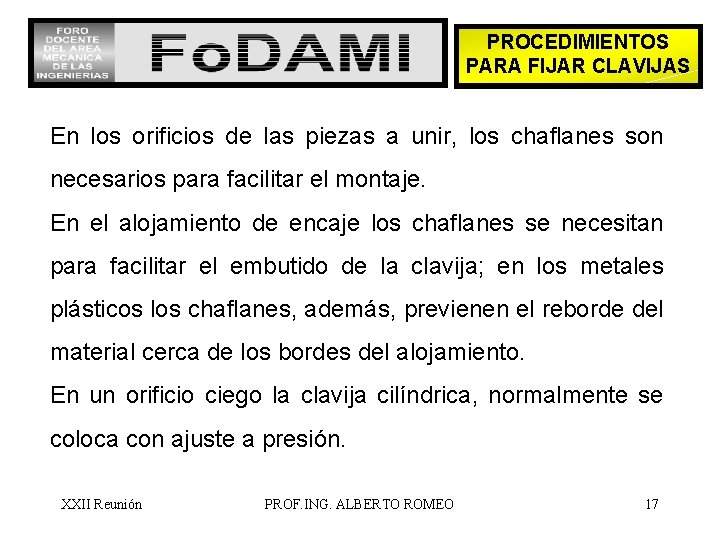 FORO DOCENTE DEL AREA MECANICA DE LAS INGENIERIAS

FoDAMI

PROCEDIMIENTOS PARA FIJAR CLAVIJAS

En los orificios de las piezas a unir, los chaflanes son necesarios para facilitar el montaje.

En el alojamiento de encaje los chaflanes se necesitan para facilitar el embutido de la clavija; en los metales plásticos los chaflanes, además, previenen el reborde del material cerca de los bordes del alojamiento.

En un orificio ciego la clavija cilíndrica, normalmente se coloca con ajuste a presión.

XXII Reunión

PROF.ING. ALBERTO ROMEO

17